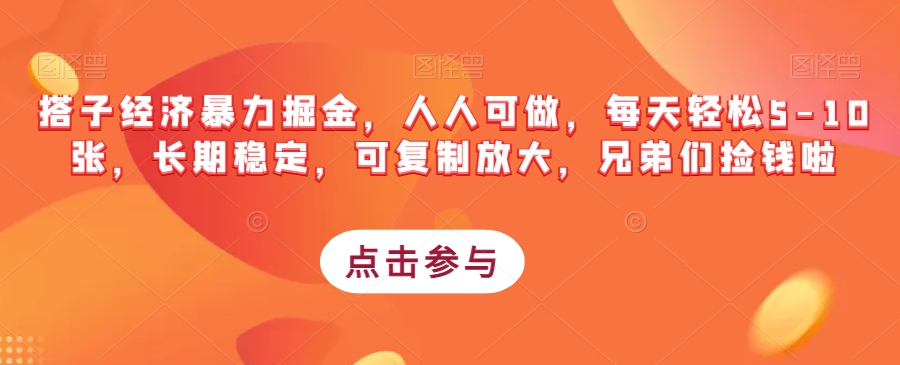 图怪兽 图怪兽 图怪兽

搭子经济暴力掘金，人人可做，每天轻松5-10张，长期稳定，可复制放大，兄弟们捡钱啦

点击参与